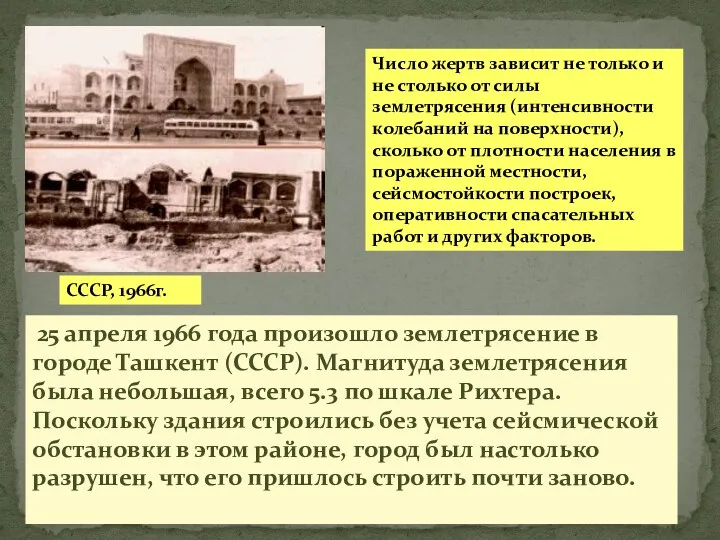 Число жертв зависит не только и не столько от силы землетрясения (интенсивности колебаний на поверхности), сколько от плотности населения в пораженной местности, сейсмостойкости построек, оперативности спасательных работ и других факторов.

СССР, 1966г.

25 апреля 1966 года произошло землетрясение в городе Ташкент (СССР). Магнитуда землетрясения была небольшая, всего 5.3 по шкале Рихтера. Поскольку здания строились без учета сейсмической обстановки в этом районе, город был настолько разрушен, что его пришлось строить почти заново.